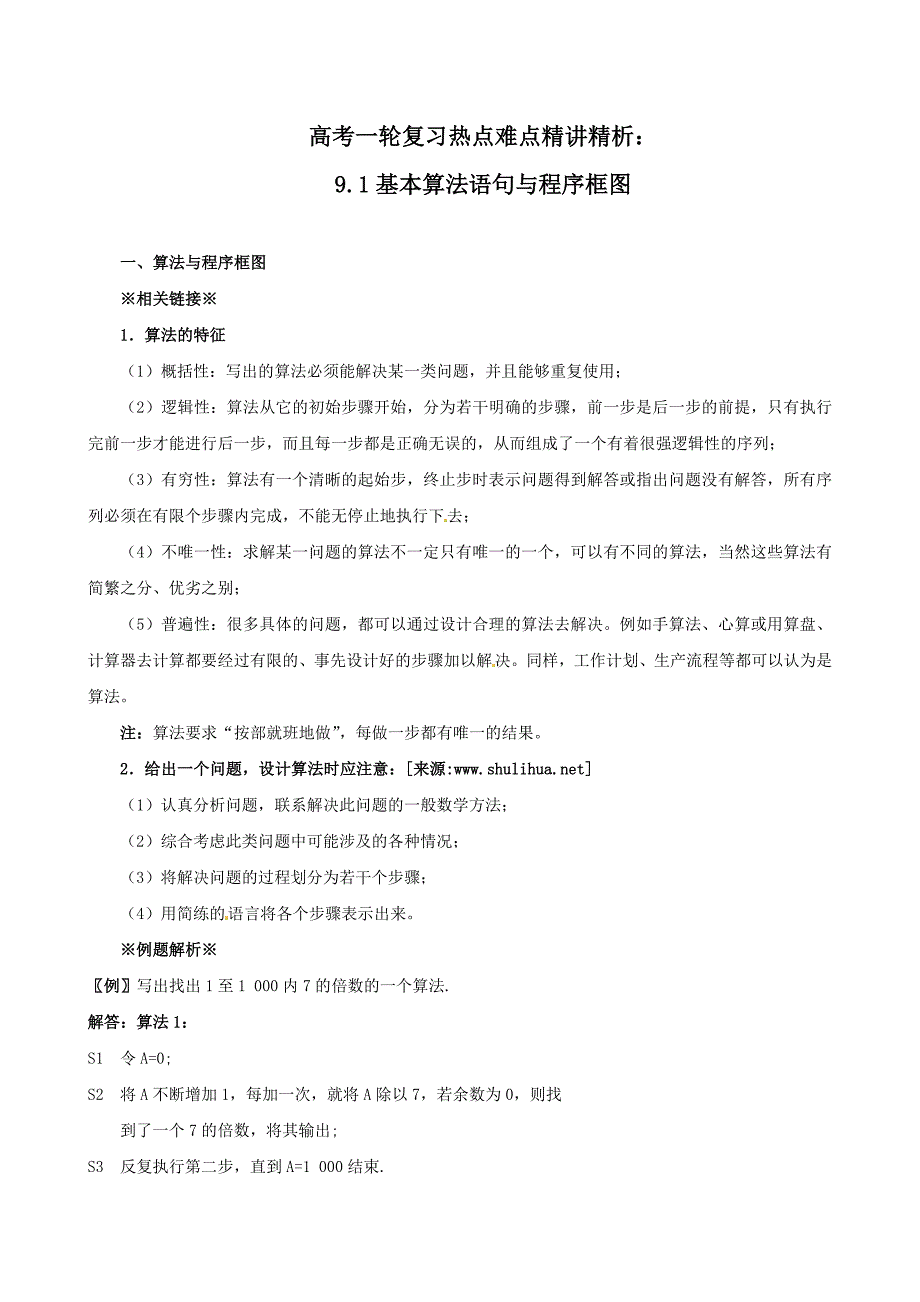 高考一轮复习热点难点精讲精析：

9.1 基本算法语句与程序框图

一、算法与程序框图

※相关链接※

1．算法的特征

（1）概括性：写出的算法必须能解决某一类问题，并且能够重复使用；

（2）逻辑性：算法从它的初始步骤开始，分为若干明确的步骤，前一步是后一步的前提，只有执行完前一步才能进行后一步，而且每一步都是正确无误的，从而组成了一个有着很强逻辑性的序列；

（3）有穷性：算法有一个清晰的起始步，终止步时表示问题得到解答或指出问题没有解答，所有序列必须在有限个步骤内完成，不能无停止地执行下去；

（4）不唯一性：求解某一问题的算法不一定只有唯一的一个，可以有不同的算法，当然这些算法有简繁之分、优劣之别；

（5）普遍性：很多具体的问题，都可以通过设计合理的算法去解决。例如手算法、心算或用算盘、计算器去计算都要经过有限的、事先设计好的步骤加以解决。同样，工作计划、生产流程等都可以认为是算法。

注：算法要求“按部就班地做”，每做一步都有唯一的结果。

2．给出一个问题，设计算法时应注意：[来源:www.shulihua.net]

（1）认真分析问题，联系解决此问题的一般数学方法；

（2）综合考虑此类问题中可能涉及的各种情况；

（3）将解决问题的过程划分为若干个步骤；

（4）用简练的语言将各个步骤表示出来。

※例题解析※

〖例〗写出找出 1 至 1 000 内 7 的倍数的一个算法.

解答：算法 1：

S1 令 A=0;

S2 将 A 不断增加 1，每加一次，就将 A 除以 7，若余数为 0，则找到了一个 7 的倍数，将其输出;

S3 反复执行第二步，直到 A=1 000 结束.